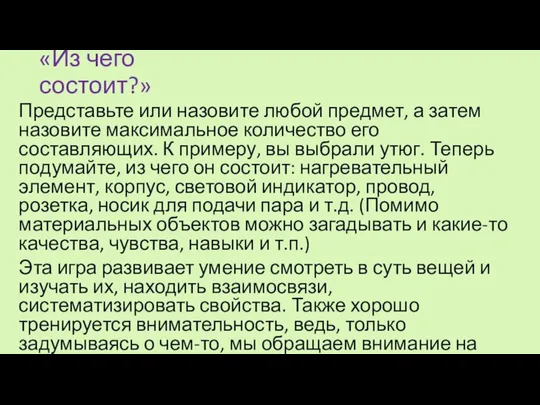 «Из чего состоит?»

Представьте или назовите любой предмет, а затем назовите максимальное количество его составляющих. К примеру, вы выбрали утюг. Теперь подумайте, из чего он состоит: нагревательный элемент, корпус, световой индикатор, провод, розетка, носик для подачи пара и т.д. (Помимо материальных объектов можно загадывать и какие-то качества, чувства, навыки и т.п.)

Эта игра развивает умение смотреть в суть вещей и изучать их, находить взаимосвязи, систематизировать свойства. Также хорошо тренируется внимательность, ведь, только задумываясь о чем-то, мы обращаем внимание на